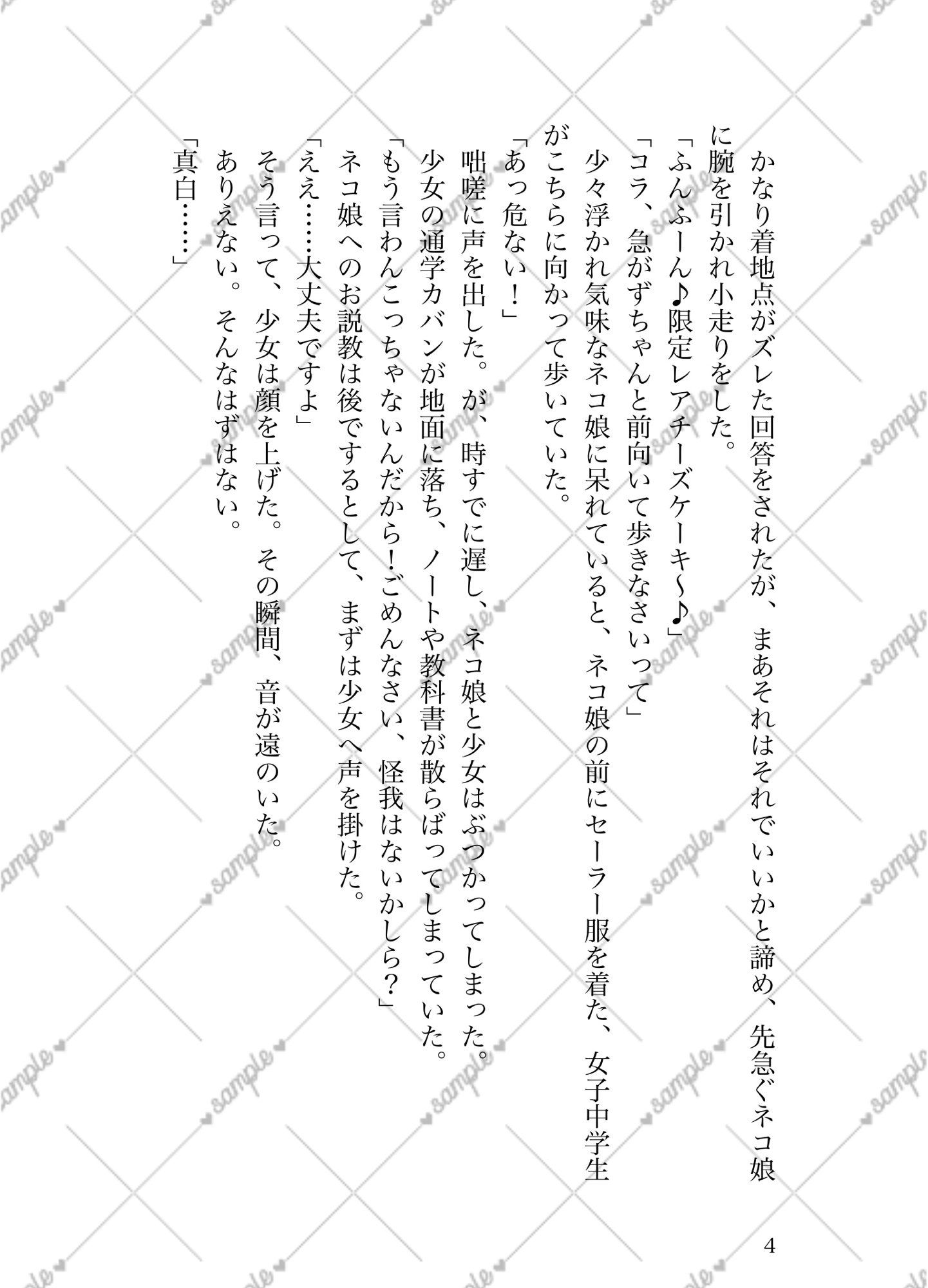 かなり着地点がズレた回答をされたが、まあそれはそれでいいかと諦め、先急ぐネコ娘に腕を引かれ小走りをした。

「ふんふーん♪限定レアチーズケーキ〜♪」

「コラ、急がずちゃんと前向いて歩きなさいって」

少々浮かれ気味なネコ娘に呆れていると、ネコ娘の前にセーラー服を着た、女子中学生がこちらに向かって歩いていた。

「あっ危ない！」

咄嗟に声を出した。が、時すでに遅し、ネコ娘と少女はぶつかってしまった。

少女の通学カバンが地面に落ち、ノートや教科書が散らばってしまっていた。

「もう言わんこっちゃないんだから！ごめんなさい、怪我はないかしら？」

ネコ娘へのお説教は後でするとして、まずは少女へ声を掛けた。

「ええ……大丈夫ですよ」

そう言って、少女は顔を上げた。その瞬間、音が遠のいた。

ありえない。そんなはずはない。

「真白……」

4

sample